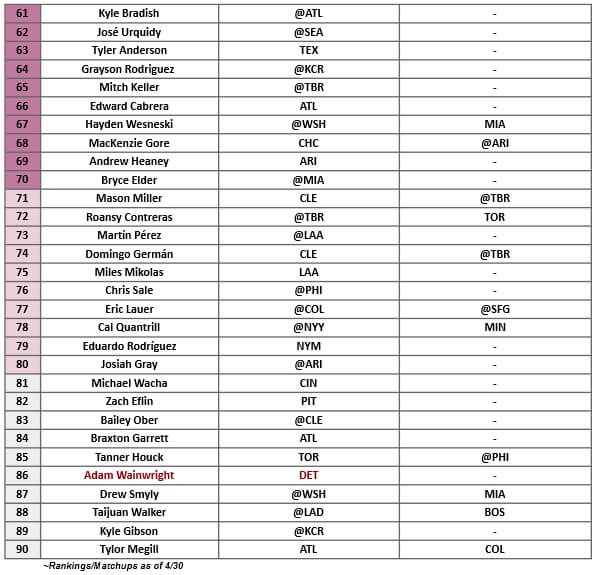 | | | | |
|---|---|---|---|
| 61 | Kyle Bradish | @ATL | - |
| 62 | José Urquidy | @SEA | - |
| 63 | Tyler Anderson | TEX | - |
| 64 | Grayson Rodriguez | @KCR | - |
| 65 | Mitch Keller | @TBR | - |
| 66 | Edward Cabrera | ATL | - |
| 67 | Hayden Wesneski | @WSH | MIA |
| 68 | MacKenzie Gore | CHC | @ARI |
| 69 | Andrew Heaney | ARI | - |
| 70 | Bryce Elder | @MIA | - |
| 71 | Mason Miller | CLE | @TBR |
| 72 | Roansy Contreras | @TBR | TOR |
| 73 | Martín Pérez | @LAA | - |
| 74 | Domingo Germán | CLE | @TBR |
| 75 | Miles Mikolas | LAA | - |
| 76 | Chris Sale | @PHI | - |
| 77 | Eric Lauer | @COL | @SFG |
| 78 | Cal Quantrill | @NYY | MIN |
| 79 | Eduardo Rodríguez | NYM | - |
| 80 | Josiah Gray | @ARI | - |
| 81 | Michael Wacha | CIN | - |
| 82 | Zach Eflin | PIT | - |
| 83 | Bailey Ober | @CLE | - |
| 84 | Braxton Garrett | ATL | - |
| 85 | Tanner Houck | TOR | @PHI |
| 86 | Adam Wainwright | DET | - |
| 87 | Drew Smyly | @WSH | MIA |
| 88 | Taijuan Walker | @LAD | BOS |
| 89 | Kyle Gibson | @KCR | - |
| 90 | Tylor Megill | ATL | COL |

~Rankings/Matchups as of 4/30